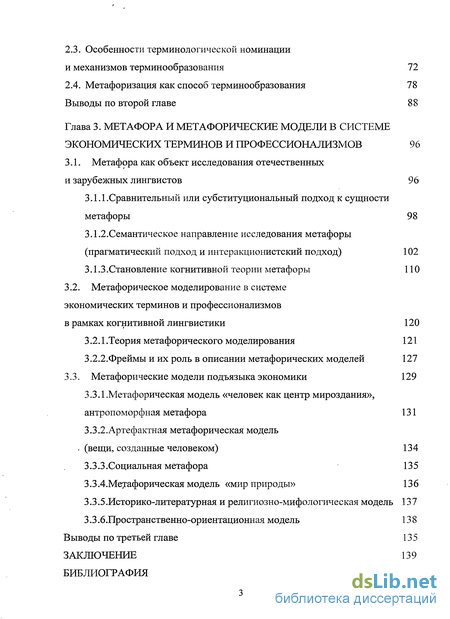 2.3. Особенности терминологической номинации и механизмов терминообразования 72
2.4. Метафоризация как способ терминообразования 78
Выводы по второй главе 88

Глава 3. МЕТАФОРА И МЕТАФОРИЧЕСКИЕ МОДЕЛИ В СИСТЕМЕ ЭКОНОМИЧЕСКИХ ТЕРМИНОВ И ПРОФЕССИОНАЛИЗМОВ 96
3.1. Метафора как объект исследования отечественных и зарубежных лингвистов 96
3.1.1.Сравнительный или субституциональный подход к сущности метафоры 98
3.1.2.Семантическое направление исследования метафоры (прагматический подход и интеракционистский подход) 102
3.1.3.Становление когнитивной теории метафоры 110
3.2. Метафорическое моделирование в системе экономических терминов и профессионализмов в рамках когнитивной лингвистики 120
3.2.1.Теория метафорического моделирования 121
3.2.2.Фреймы и их роль в описании метафорических моделей 127
3.3. Метафорические модели подъязыка экономики 129
3.3.1.Метафорическая модель «человек как центр мироздания», антропоморфная метафора 131
3.3.2.Артефактная метафорическая модель (вещи, созданные человеком) 134
3.3.3.Социальная метафора 135
3.3.4.Метафорическая модель «мир природы» 136
3.3.5.Историко-литературная и религиозно-мифологическая модель 137
3.3.6.Пространственно-ориентационная модель 138
Выводы по третьей главе 135
ЗАКЛЮЧЕНИЕ 139
БИБЛИОГРАФИЯ

3

dsLib.net
библиотека диссертаций